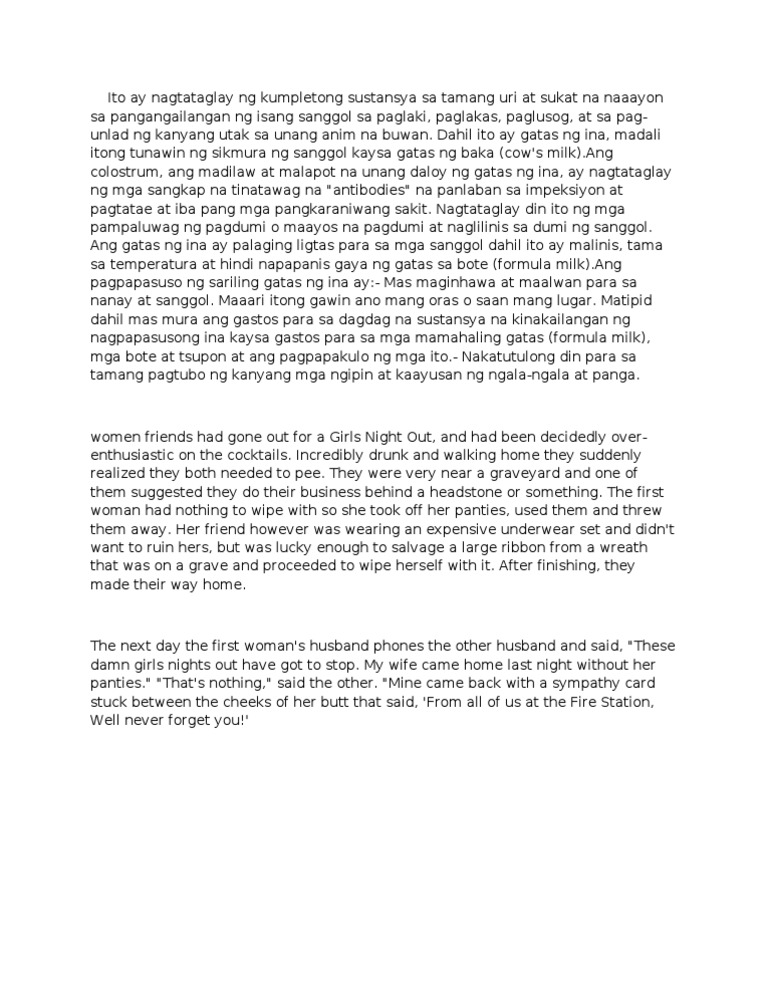 Ito ay nagtataglay ng kumpletong sustansya sa tamang uri at sukat na naaayon sa pangangailangan ng isang sanggol sa paglaki, paglakas, paglusog, at sa pag-unlad ng kanyang utak sa unang anim na buwan. Dahil ito ay gatas ng ina, madali itong tunawin ng sikmura ng sanggol kaysa gatas ng baka (cow's milk).Ang colostrum, ang madilaw at malapot na unang daloy ng gatas ng ina, ay nagtataglay ng mga sangkap na tinatawag na "antibodies" na panlaban sa impeksiyon at pagtatae at iba pang mga pangkaraniwang sakit. Nagtataglay din ito ng mga pampaluwag ng pagdumi o maayos na pagdumi at naglilinis sa dumi ng sanggol. Ang gatas ng ina ay palaging ligtas para sa mga sanggol dahil ito ay malinis, tama sa temperatura at hindi napapanis gaya ng gatas sa bote (formula milk).Ang pagpapasuso ng sariling gatas ng ina ay:- Mas maginhawa at maalwan para sa nanay at sanggol. Maaari itong gawin ano mang oras o saan mang lugar. Matipid dahil mas mura ang gastos para sa dagdag na sustansya na kinakailangan ng nagpapasusong ina kaysa gastos para sa mga mamahaling gatas (formula milk), mga bote at tsupon at ang pagpapakulo ng mga ito.- Nakatutulong din para sa tamang pagtubo ng kanyang mga ngipin at kaayusan ng ngala-ngala at panga.

women friends had gone out for a Girls Night Out, and had been decidedly over-enthusiastic on the cocktails. Incredibly drunk and walking home they suddenly realized they both needed to pee. They were very near a graveyard and one of them suggested they do their business behind a headstone or something. The first woman had nothing to wipe with so she took off her panties, used them and threw them away. Her friend however was wearing an expensive underwear set and didn't want to ruin hers, but was lucky enough to salvage a large ribbon from a wreath that was on a grave and proceeded to wipe herself with it. After finishing, they made their way home.

The next day the first woman's husband phones the other husband and said, "These damn girls nights out have got to stop. My wife came home last night without her panties." "That's nothing," said the other. "Mine came back with a sympathy card stuck between the cheeks of her butt that said, 'From all of us at the Fire Station, Well never forget you!'